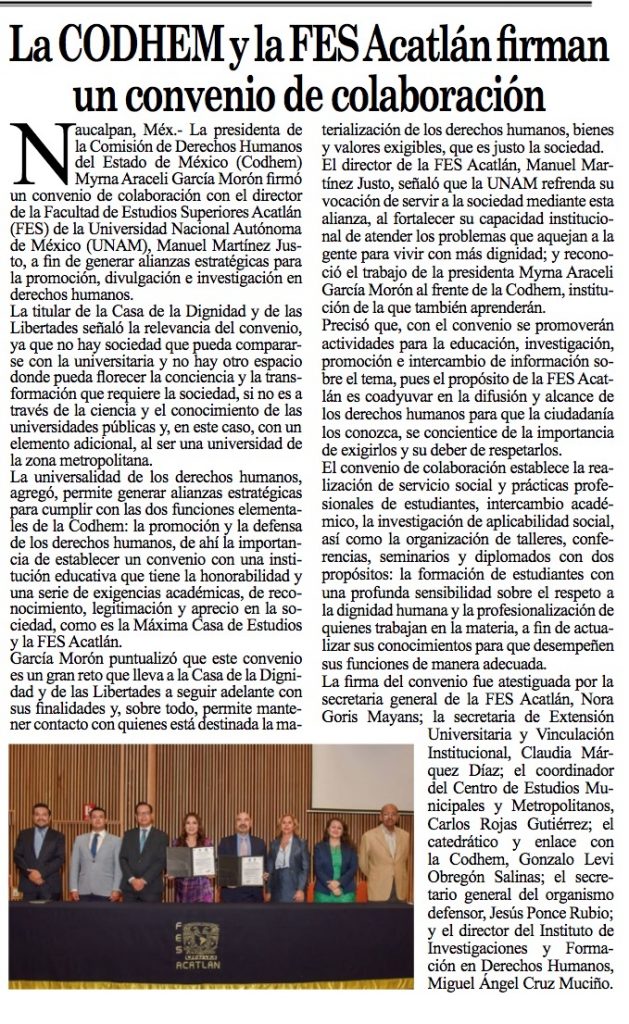 La CODHEM y la FES Acatlán firman un convenio de colaboración

Naucalpan, Méx.- La presidenta de la Comisión de Derechos Humanos del Estado de México (Codhem) Myrna Araceli García Morón firmó un convenio de colaboración con el director de la Facultad de Estudios Superiores Acatlán (FES) de la Universidad Nacional Autónoma de México (UNAM), Manuel Martínez Justo, a fin de generar alianzas estratégicas para la promoción, divulgación e investigación en derechos humanos.

La titular de la Casa de la Dignidad y de las Libertades señaló la relevancia del convenio, ya que no hay sociedad que pueda compararse con la universitaria y no hay otro espacio donde pueda florecer la conciencia y la transformación que requiere la sociedad, si no es a través de la ciencia y el conocimiento de las universidades públicas y, en este caso, con un elemento adicional, al ser una universidad de la zona metropolitana.

La universalidad de los derechos humanos, agregó, permite generar alianzas estratégicas para cumplir con las dos funciones elementales de la Codhem: la promoción y la defensa de los derechos humanos, de ahí la importancia de establecer un convenio con una institución educativa que tiene la honorabilidad y una serie de exigencias académicas, de reconocimiento, legitimación y aprecio en la sociedad, como es la Máxima Casa de Estudios y la FES Acatlán.

García Morón puntualizó que este convenio es un gran reto que lleva a la Casa de la Dignidad y de las Libertades a seguir adelante con sus finalidades y, sobre todo, permite mantener contacto con quienes está destinada la materialización de los derechos humanos, bienes y valores exigibles, que es justo la sociedad.

El director de la FES Acatlán, Manuel Martínez Justo, señaló que la UNAM refrenda su vocación de servir a la sociedad mediante esta alianza, al fortalecer su capacidad institucional de atender los problemas que aquejan a la gente para vivir con más dignidad; y reconoció el trabajo de la presidenta Myrna Araceli García Morón al frente de la Codhem, institución de la que también aprenderán.

Precisó que, con el convenio se promoverán actividades para la educación, investigación, promoción e intercambio de información sobre el tema, pues el propósito de la FES Acatlán es coadyuvar en la difusión y alcance de los derechos humanos para que la ciudadanía los conozca, se concientice de la importancia de exigirlos y su deber de respetarlos.

El convenio de colaboración establece la realización de servicio social y prácticas profesionales de estudiantes, intercambio académico, la investigación de aplicabilidad social, así como la organización de talleres, conferencias, seminarios y diplomados con dos propósitos: la formación de estudiantes con una profunda sensibilidad sobre el respeto a la dignidad humana y la profesionalización de quienes trabajan en la materia, a fin de actualizar sus conocimientos para que desempeñen sus funciones de manera adecuada.

La firma del convenio fue atestiguada por la secretaria general de la FES Acatlán, Nora Goris Mayans; la secretaria de Extensión Universitaria y Vinculación Institucional, Claudia Márquez Díaz; el coordinador del Centro de Estudios Municipales y Metropolitanos, Carlos Rojas Gutiérrez; el catedrático y enlace con la Codhem, Gonzalo Levi Obregón Salinas; el secretario general del organismo defensor, Jesús Ponce Rubio; y el director del Instituto de Investigaciones y Formación en Derechos Humanos, Miguel Ángel Cruz Muciño.

FES ACATLÁN